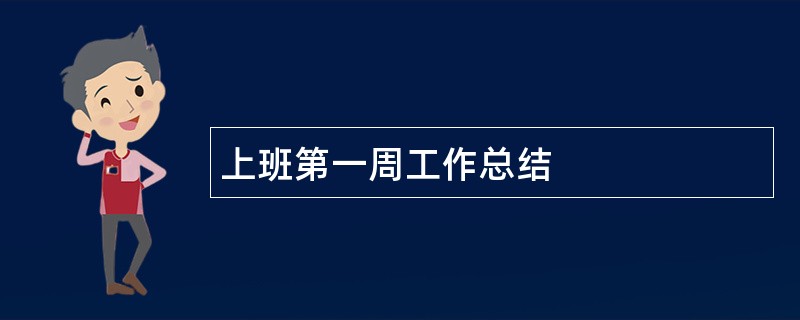 上班第一周工作总结